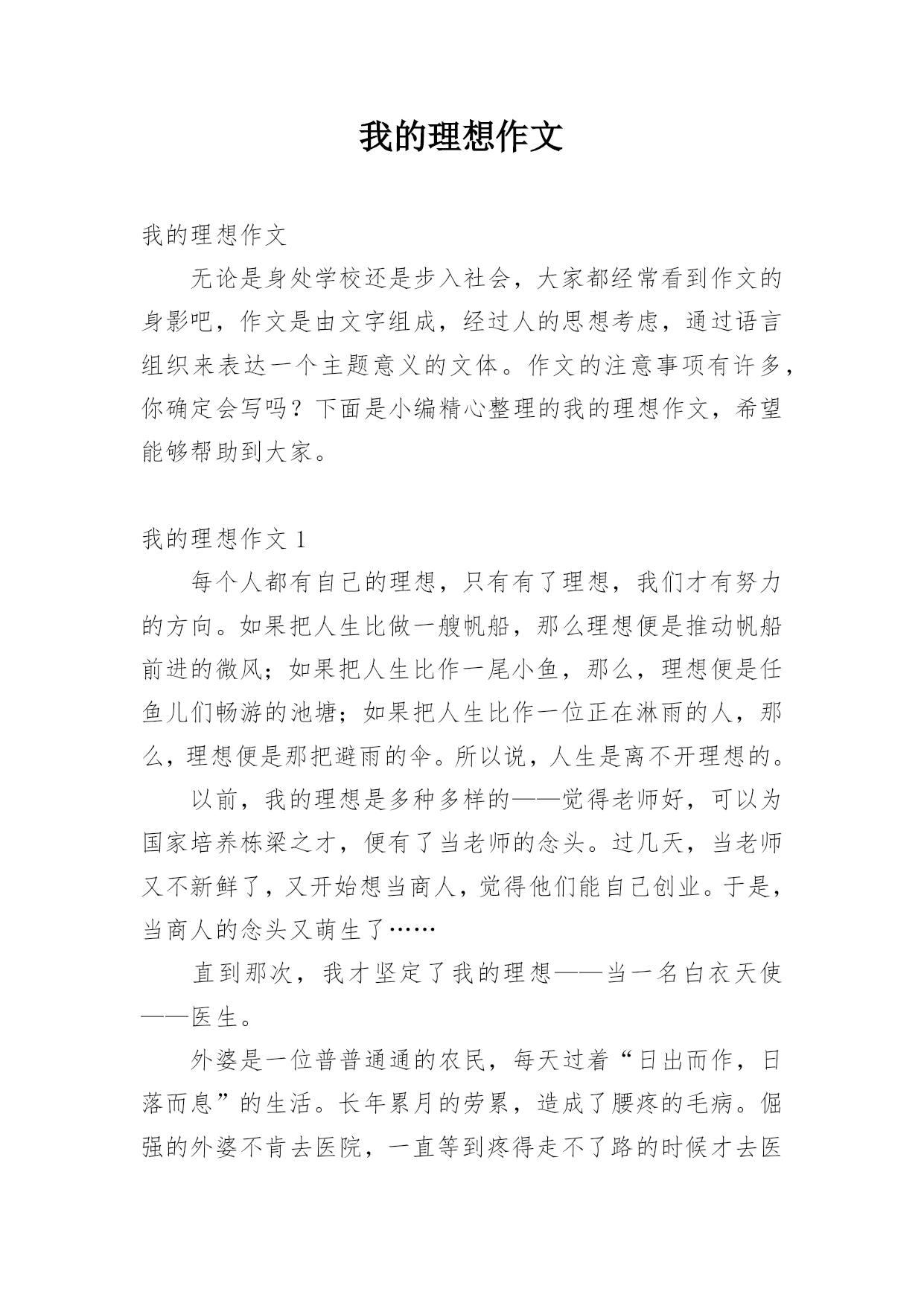 我的理想作文

我的理想作文

无论是身处学校还是步入社会，大家都经常看到作文的身影吧，作文是由文字组成，经过人的思想考虑，通过语言组织来表达一个主题意义的文体。作文的注意事项有许多，你确定会写吗？下面是小编精心整理的我的理想作文，希望能够帮助到大家。

我的理想作文 1

每个人都有自己的理想，只有有了理想，我们才有努力的方向。如果把人生比做一艘帆船，那么理想便是推动帆船前进的微风；如果把人生比作一尾小鱼，那么，理想便是任鱼儿们畅游的池塘；如果把人生比作一位正在淋雨的人，那么，理想便是那把避雨的伞。所以说，人生是离不开理想的。

以前，我的理想是多种多样的——觉得老师好，可以为国家培养栋梁之才，便有了当老师的念头。过几天，当老师又不新鲜了，又开始想当商人，觉得他们能自己创业。于是，当商人的念头又萌生了……

直到那次，我才坚定了我的理想——当一名白衣天使——医生。

外婆是一位普普通通的农民，每天过着“日出而作，日落而息”的生活。长年累月的劳累，造成了腰疼的毛病。倔强的外婆不肯去医院，一直等到疼得走不了路的时候才去医